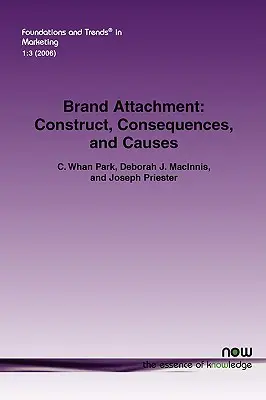 Foundations and Trends® in Marketing
1:3 (2006)

Brand Attachment: Construct, Consequences, and Causes

C. Whan Park, Deborah J. MacInnis, and Joseph Priester

now
the essence of knowledge